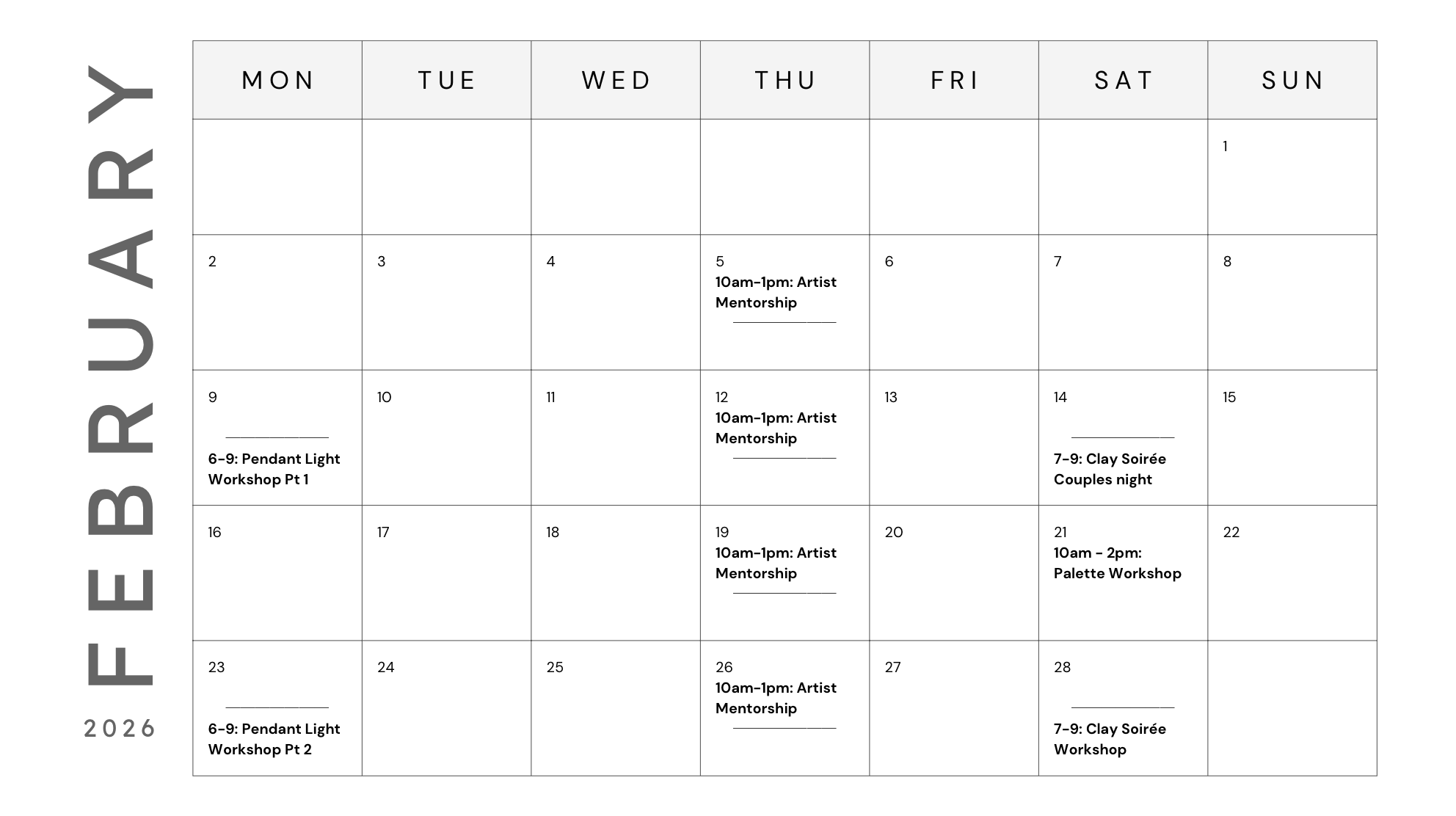 FEBRUARY
2026

| MON | TUE | WED | THU | FRI | SAT | SUN |
|---|---|---|---|---|---|---|
| | | | | | | 1 |
| 2 | 3 | 4 | 5 10am-1pm: Artist Mentorship | 6 | 7 | 8 |
| 9 6-9: Pendant Light Workshop Pt 1 | 10 | 11 | 12 10am-1pm: Artist Mentorship | 13 | 14 7-9: Clay Soirée Couples night | 15 |
| 16 | 17 | 18 | 19 10am-1pm: Artist Mentorship | 20 | 21 10am - 2pm: Palette Workshop | 22 |
| 23 6-9: Pendant Light Workshop Pt 2 | 24 | 25 | 26 10am-1pm: Artist Mentorship | 27 | 28 7-9: Clay Soirée Workshop | |